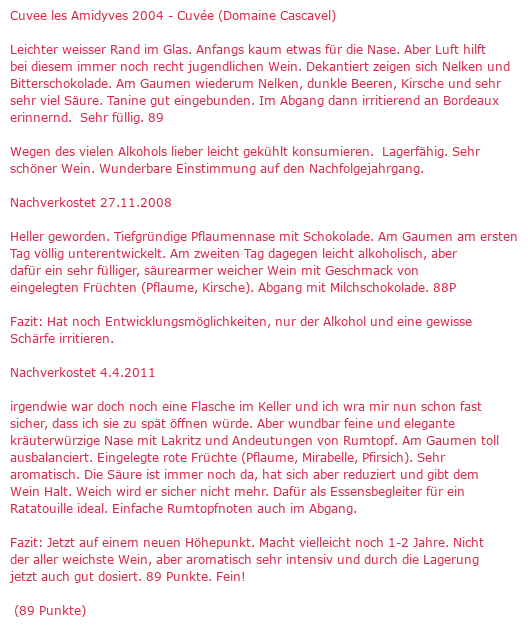 Cuvee les Amidyves 2004 - Cuvée (Domaine Cascavel)

Leichter weisser Rand im Glas. Anfangs kaum etwas für die Nase. Aber Luft hilft bei diesem immer noch recht jugendlichen Wein. Dekantiert zeigen sich Nelken und Bitterschokolade. Am Gaumen wiederum Nelken, dunkle Beeren, Kirsche und sehr sehr viel Säure. Tanine gut eingebunden. Im Abgang dann irritierend an Bordeaux erinnernd. Sehr füllig. 89

Wegen des vielen Alkohols lieber leicht gekühlt konsumieren. Lagerfähig. Sehr schöner Wein. Wunderbare Einstimmung auf den Nachfolgejahrgang.

Nachverkostet 27.11.2008

Heller geworden. Tiefgründige Pflaumennase mit Schokolade. Am Gaumen am ersten Tag völlig unterentwickelt. Am zweiten Tag dagegen leicht alkoholisch, aber dafür ein sehr fülliger, säurearmer weicher Wein mit Geschmack von eingelegten Früchten (Pflaume, Kirsche). Abgang mit Milchschokolade. 88P

Fazit: Hat noch Entwicklungsmöglichkeiten, nur der Alkohol und eine gewisse Schärfe irritieren.

Nachverkostet 4.4.2011

irgendwie war doch noch eine Flasche im Keller und ich wra mir nun schon fast sicher, dass ich sie zu spät öffnen würde. Aber wundbar feine und elegante kräuterwürzige Nase mit Lakritz und Andeutungen von Rumtopf. Am Gaumen toll ausbalanciert. Eingelegte rote Früchte (Pflaume, Mirabelle, Pfirsich). Sehr aromatisch. Die Säure ist immer noch da, hat sich aber reduziert und gibt dem Wein Halt. Weich wird er sicher nicht mehr. Dafür als Essensbegleiter für ein Ratatouille ideal. Einfache Rumtopfnoten auch im Abgang.

Fazit: Jetzt auf einem neuen Höhepunkt. Macht vielleicht noch 1-2 Jahre. Nicht der aller weichste Wein, aber aromatisch sehr intensiv und durch die Lagerung jetzt auch gut dosiert. 89 Punkte. Fein!

(89 Punkte)